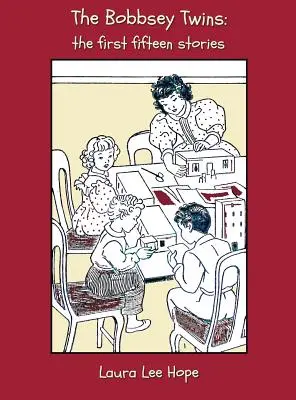 The Bobbsey Twins:
the first fifteen stories

Laura Lee Hope